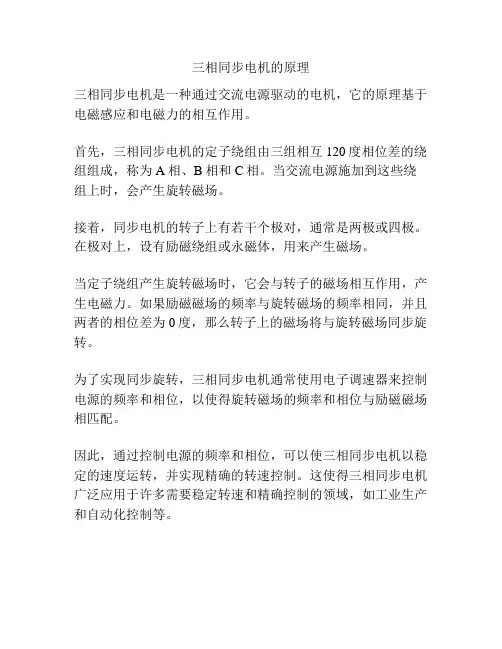 三相同步电机的原理

三相同步电机是一种通过交流电源驱动的电机，它的原理基于电磁感应和电磁力的相互作用。

首先，三相同步电机的定子绕组由三组相互 120 度相位差的绕组组成，称为 A 相、B 相和 C 相。当交流电源施加到这些绕组上时，会产生旋转磁场。

接着，同步电机的转子上有若干个极对，通常是两极或四极。在极对上，设有励磁绕组或永磁体，用来产生磁场。

当定子绕组产生旋转磁场时，它会与转子的磁场相互作用，产生电磁力。如果励磁磁场的频率与旋转磁场的频率相同，并且两者的相位差为 0 度，那么转子上的磁场将与旋转磁场同步旋转。

为了实现同步旋转，三相同步电机通常使用电子调速器来控制电源的频率和相位，以使得旋转磁场的频率和相位与励磁磁场相匹配。

因此，通过控制电源的频率和相位，可以使三相同步电机以稳定的速度运转，并实现精确的转速控制。这使得三相同步电机广泛应用于许多需要稳定转速和精确控制的领域，如工业生产和自动化控制等。